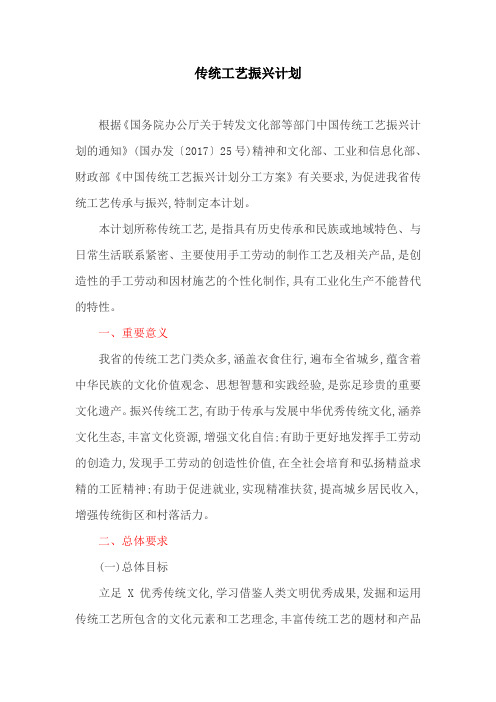 传统工艺振兴计划

根据《国务院办公厅关于转发文化部等部门中国传统工艺振兴计划的通知》(国办发〔2017〕25号)精神和文化部、工业和信息化部、财政部《中国传统工艺振兴计划分工方案》有关要求,为促进我省传统工艺传承与振兴,特制定本计划。

本计划所称传统工艺,是指具有历史传承和民族或地域特色、与日常生活联系紧密、主要使用手工劳动的制作工艺及相关产品,是创造性的手工劳动和因材施艺的个性化制作,具有工业化生产不能替代的特性。

一、重要意义

我省的传统工艺门类众多,涵盖衣食住行,遍布全省城乡,蕴含着中华民族的文化价值观念、思想智慧和实践经验,是弥足珍贵的重要文化遗产。振兴传统工艺,有助于传承与发展中华优秀传统文化,涵养文化生态,丰富文化资源,增强文化自信;有助于更好地发挥手工劳动的创造力,发现手工劳动的创造性价值,在全社会培育和弘扬精益求精的工匠精神;有助于促进就业,实现精准扶贫,提高城乡居民收入,增强传统街区和村落活力。

二、总体要求

(一)总体目标

立足 X 优秀传统文化,学习借鉴人类文明优秀成果,发掘和运用传统工艺所包含的文化元素和工艺理念,丰富传统工艺的题材和产品